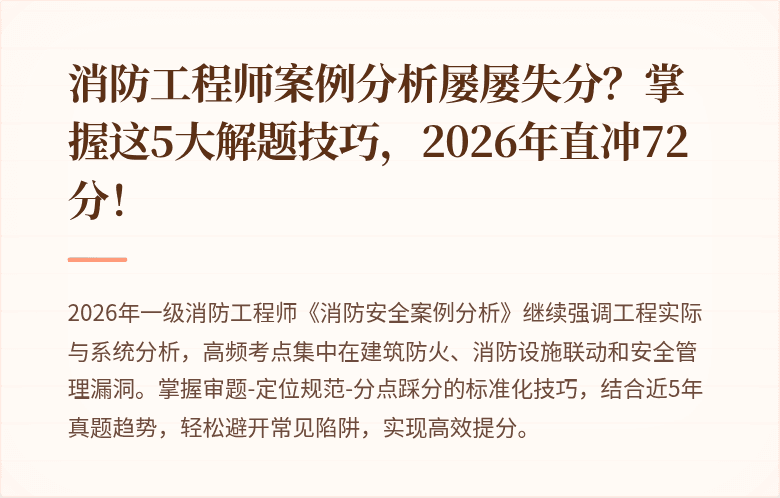 消防工程师案例分析屡屡失分？掌握这5大解题技巧，2026年直冲72分！

2026年一级消防工程师《消防安全案例分析》继续强调工程实际与系统分析，高频考点集中在建筑防火、消防设施联动和安全管理漏洞。掌握审题-定位规范-分点踩分的标准化技巧，结合近5年真题趋势，轻松避开常见陷阱，实现高效提分。